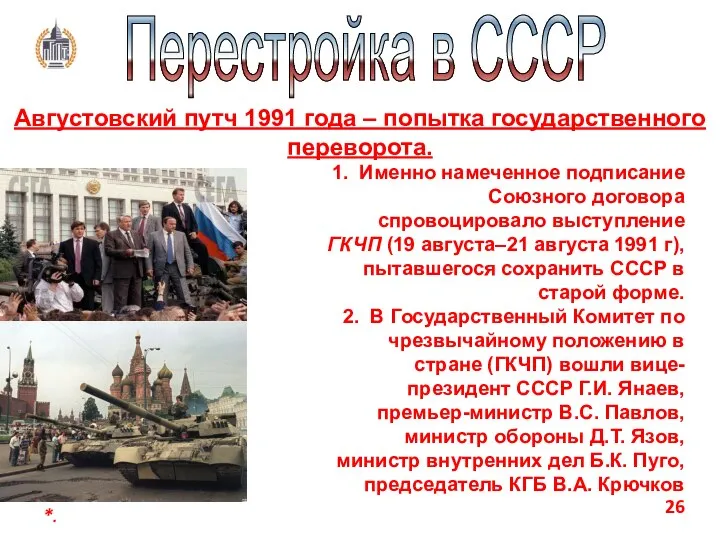 Перестройка в СССР

Августовский путч 1991 года – попытка государственного переворота.

1. Именно намеченное подписание Союзного договора спровоцировало выступление ГКЧП (19 августа–21 августа 1991 г), пытавшегося сохранить СССР в старой форме.

2. В Государственный Комитет по чрезвычайному положению в стране (ГКЧП) вошли вице-президент СССР Г.И. Янаев, премьер-министр В.С. Павлов, министр обороны Д.Т. Язов, министр внутренних дел Б.К. Пуго, председатель КГБ В.А. Крючков

26

*.